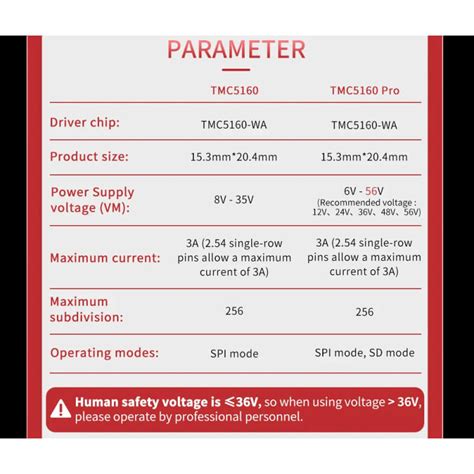 PARAMETER

| | TMC5160 | TMC5160 Pro |
|---|---|---|
| Driver chip: | TMC5160-WA | TMC5160-WA |
| Product size: | 15.3mm*20.4mm | 15.3mm*20.4mm |
| Power Supply voltage (VM): | 8V - 35V | 6V - 56V (Recommended voltage : 12V、24V、36V、48V、56V) |
| Maximum current: | 3A (2.54 single-row pins allow a maximum current of 3A) | 3A (2.54 single-row pins allow a maximum current of 3A) |
| Maximum subdivision: | 256 | 256 |
| Operating modes: | SPI mode | SPI mode, SD mode |

Human safety voltage is ≤36V, so when using voltage > 36V, please operate by professional personnel.